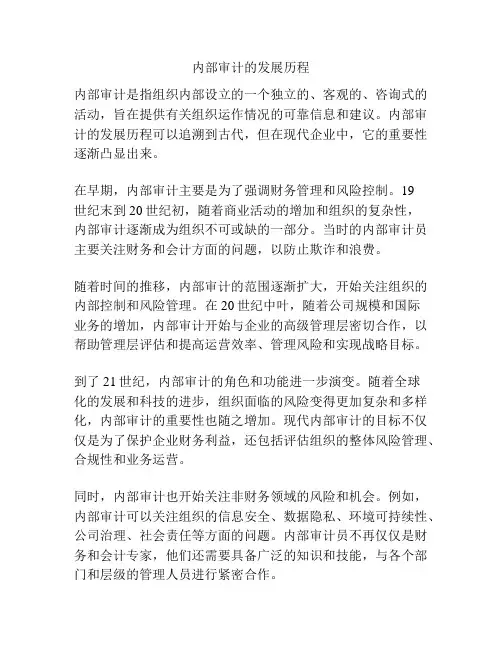 内部审计的发展历程

内部审计是指组织内部设立的一个独立的、客观的、咨询式的活动，旨在提供有关组织运作情况的可靠信息和建议。内部审计的发展历程可以追溯到古代，但在现代企业中，它的重要性逐渐凸显出来。

在早期，内部审计主要是为了强调财务管理和风险控制。19世纪末到20世纪初，随着商业活动的增加和组织的复杂性，内部审计逐渐成为组织不可或缺的一部分。当时的内部审计员主要关注财务和会计方面的问题，以防止欺诈和浪费。

随着时间的推移，内部审计的范围逐渐扩大，开始关注组织的内部控制和风险管理。在20世纪中叶，随着公司规模和国际业务的增加，内部审计开始与企业的高级管理层密切合作，以帮助管理层评估和提高运营效率、管理风险和实现战略目标。

到了21世纪，内部审计的角色和功能进一步演变。随着全球化的发展和科技的进步，组织面临的风险变得更加复杂和多样化，内部审计的重要性也随之增加。现代内部审计的目标不仅仅是为了保护企业财务利益，还包括评估组织的整体风险管理、合规性和业务运营。

同时，内部审计也开始关注非财务领域的风险和机会。例如，内部审计可以关注组织的信息安全、数据隐私、环境可持续性、公司治理、社会责任等方面的问题。内部审计员不再仅仅是财务和会计专家，他们还需要具备广泛的知识和技能，与各个部门和层级的管理人员进行紧密合作。